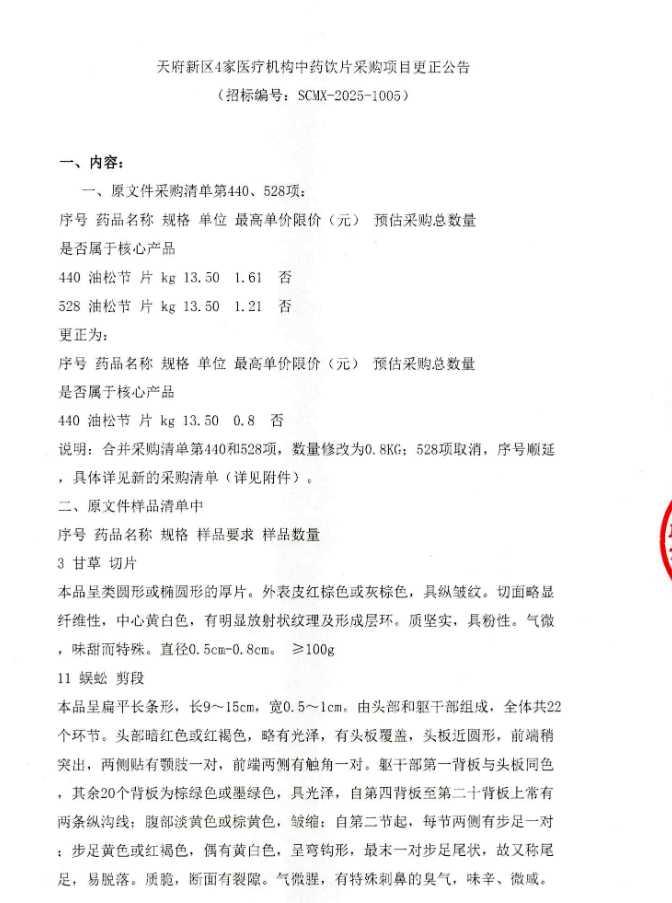 天府新区4家医疗机构中药饮片采购项目更正公告
（招标编号：SCMX-2025-1005）

一、内容：

一、原文件采购清单第440、528项：

序号 药品名称 规格 单位 最高单价限价（元） 预估采购总数量

是否属于核心产品

440 油松节 片 kg 13.50 1.61 否

528 油松节 片 kg 13.50 1.21 否

更正为：

序号 药品名称 规格 单位 最高单价限价（元） 预估采购总数量

是否属于核心产品

440 油松节 片 kg 13.50 0.8 否

说明：合并采购清单第440和528项，数量修改为0.8KG；528项取消，序号顺延，具体详见新的采购清单（详见附件）。

二、原文件样品清单中

序号 药品名称 规格 样品要求 样品数量

3 甘草 切片

本品呈类圆形或椭圆形的厚片。外表皮红棕色或灰棕色，具纵皱纹。切面略显纤维性，中心黄白色，有明显放射状纹理及形成层环。质坚实，具粉性。气微，味甜而特殊。直径0.5cm-0.8cm。 ≥100g

11 蜈蚣 剪段

本品呈扁平长条形，长9～15cm，宽0.5～1cm。由头部和躯干部组成，全体共22个环节。头部暗红色或红褐色，略有光泽，有头板覆盖，头板近圆形，前端稍突出，两侧贴有颚肢一对，前端两侧有触角一对。躯干部第一背板与头板同色，其余20个背板为棕绿色或墨绿色，具光泽，自第四背板至第二十背板上常有两条纵沟线；腹部淡黄色或棕黄色，皱缩；自第二节起，每节两侧有步足一对；步足黄色或红褐色，偶有黄白色，呈弯钩形，最末一对步足尾状，故又称尾足，易脱落。质脆，断面有裂隙。气微腥，有特殊刺鼻的臭气，味辛、微咸。